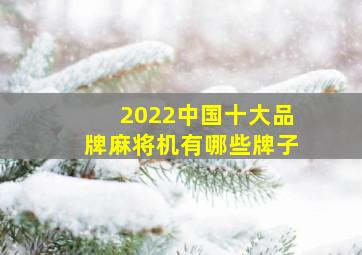 2022中国十大品牌麻将机有哪些牌子